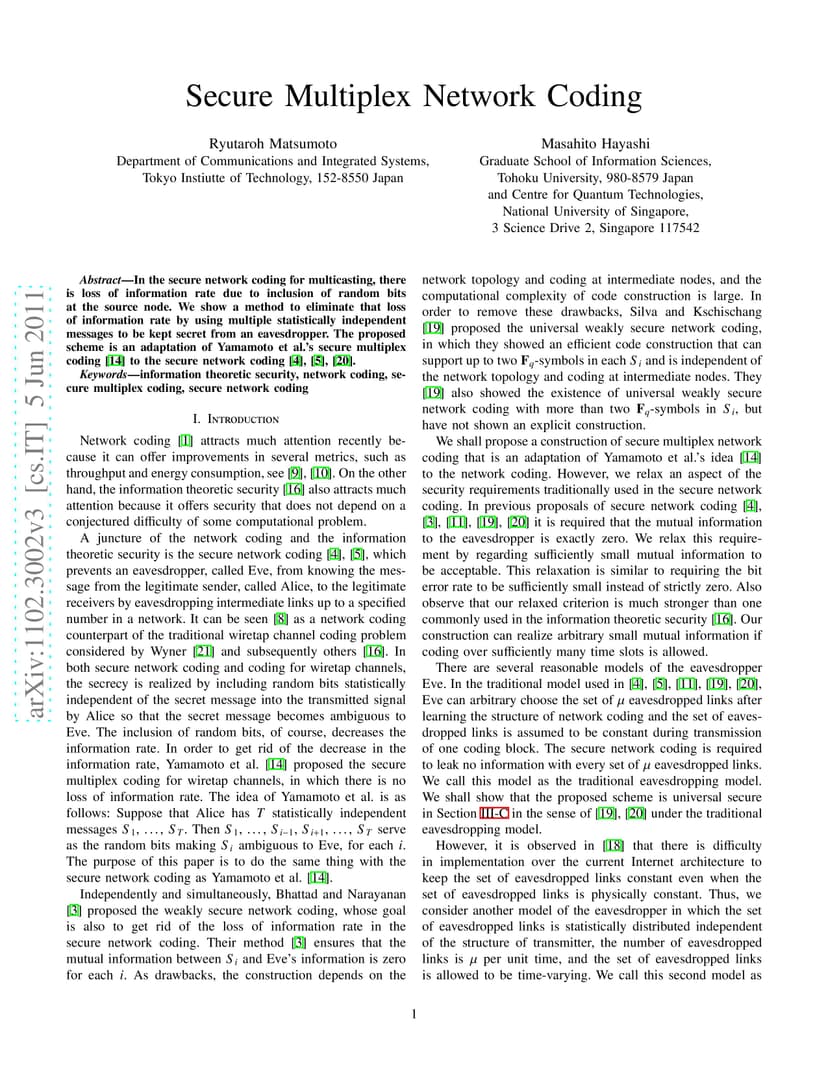 Secure Multiplex Network Coding

Ryutaroh Matsumoto
Department of Communications and Integrated Systems,
Tokyo Instiutte of Technology, 152-8550 Japan

Masahito Hayashi
Graduate School of Information Sciences,
Tohoku University, 980-8579 Japan
and Centre for Quantum Technologies,
National University of Singapore,
3 Science Drive 2, Singapore 117542

arXiv:1102.3002v3 [cs.IT] 5 Jun 2011

Abstract—In the secure network coding for multicasting, there is loss of information rate due to inclusion of random bits at the source node. We show a method to eliminate that loss of information rate by using multiple statistically independent messages to be kept secret from an eavesdropper. The proposed scheme is an adaptation of Yamamoto et al.'s secure multiplex coding [14] to the secure network coding [4], [5], [20].

Keywords—information theoretic security, network coding, secure multiplex coding, secure network coding

I. Introduction

Network coding [1] attracts much attention recently because it can offer improvements in several metrics, such as throughput and energy consumption, see [9], [10]. On the other hand, the information theoretic security [16] also attracts much attention because it offers security that does not depend on a conjectured difficulty of some computational problem.

A juncture of the network coding and the information theoretic security is the secure network coding [4], [5], which prevents an eavesdropper, called Eve, from knowing the message from the legitimate sender, called Alice, to the legitimate receivers by eavesdropping intermediate links up to a specified number in a network. It can be seen [8] as a network coding counterpart of the traditional wiretap channel coding problem considered by Wyner [21] and subsequently others [16]. In both secure network coding and coding for wiretap channels, the secrecy is realized by including random bits statistically independent of the secret message into the transmitted signal by Alice so that the secret message becomes ambiguous to Eve. The inclusion of random bits, of course, decreases the information rate. In order to get rid of the decrease in the information rate, Yamamoto et al. [14] proposed the secure multiplex coding for wiretap channels, in which there is no loss of information rate. The idea of Yamamoto et al. is as follows: Suppose that Alice has $T$ statistically independent messages $S_1, \ldots, S_T$. Then $S_1, \ldots, S_{i-1}, S_{i+1}, \ldots, S_T$ serve as the random bits making $S_i$ ambiguous to Eve, for each $i$. The purpose of this paper is to do the same thing with the secure network coding as Yamamoto et al. [14].

Independently and simultaneously, Bhattad and Narayanan [3] proposed the weakly secure network coding, whose goal is also to get rid of the loss of information rate in the secure network coding. Their method [3] ensures that the mutual information between $S_i$ and Eve's information is zero for each $i$. As drawbacks, the construction depends on the network topology and coding at intermediate nodes, and the computational complexity of code construction is large. In order to remove these drawbacks, Silva and Kschischang [19] proposed the universal weakly secure network coding, in which they showed an efficient code construction that can support up to two $\mathbf{F}_q$-symbols in each $S_i$ and is independent of the network topology and coding at intermediate nodes. They [19] also showed the existence of universal weakly secure network coding with more than two $\mathbf{F}_q$-symbols in $S_i$, but have not shown an explicit construction.

We shall propose a construction of secure multiplex network coding that is an adaptation of Yamamoto et al.'s idea [14] to the network coding. However, we relax an aspect of the security requirements traditionally used in the secure network coding. In previous proposals of secure network coding [4], [3], [11], [19], [20] it is required that the mutual information to the eavesdropper is exactly zero. We relax this requirement by regarding sufficiently small mutual information to be acceptable. This relaxation is similar to requiring the bit error rate to be sufficiently small instead of strictly zero. Also observe that our relaxed criterion is much stronger than one commonly used in the information theoretic security [16]. Our construction can realize arbitrary small mutual information if coding over sufficiently many time slots is allowed.

There are several reasonable models of the eavesdropper Eve. In the traditional model used in [4], [5], [11], [19], [20], Eve can arbitrary choose the set of $\mu$ eavesdropped links after learning the structure of network coding and the set of eavesdropped links is assumed to be constant during transmission of one coding block. The secure network coding is required to leak no information with every set of $\mu$ eavesdropped links. We call this model as the traditional eavesdropping model. We shall show that the proposed scheme is universal secure in Section III-C in the sense of [19], [20] under the traditional eavesdropping model.

However, it is observed in [18] that there is difficulty in implementation over the current Internet architecture to keep the set of eavesdropped links constant even when the set of eavesdropped links is physically constant. Thus, we consider another model of the eavesdropper in which the set of eavesdropped links is statistically distributed independent of the structure of transmitter, the number of eavesdropped links is $\mu$ per unit time, and the set of eavesdropped links is allowed to be time-varying. We call this second model as

1